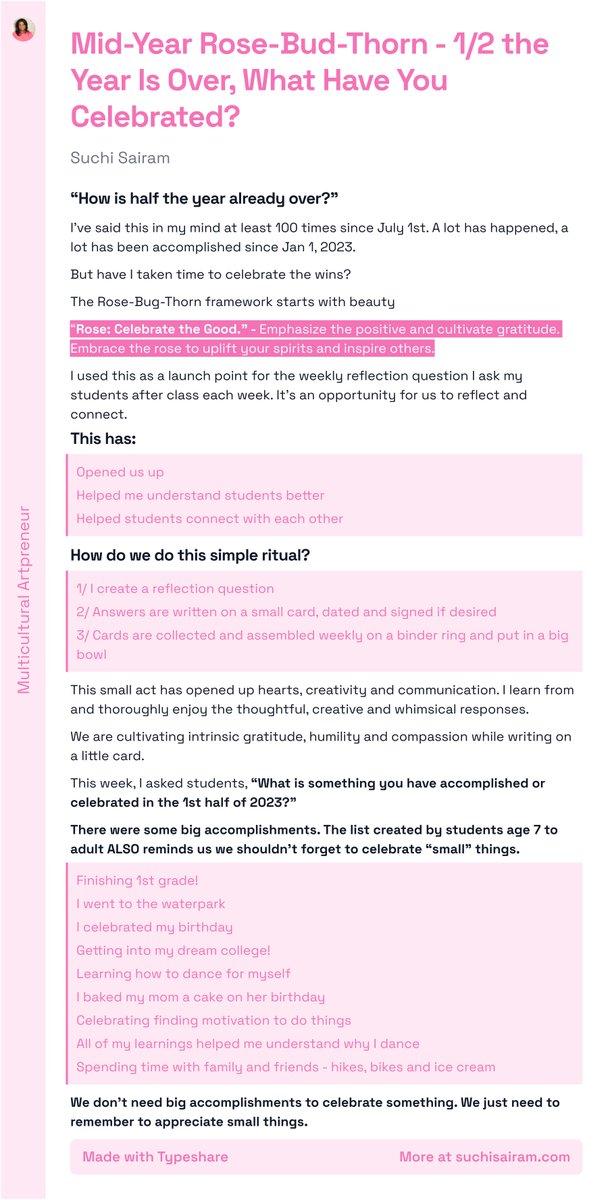 Multicultural Artpreneur

Mid-Year Rose-Bud-Thorn - 1/2 the Year Is Over, What Have You Celebrated?

Suchi Sairam

"How is half the year already over?"

I've said this in my mind at least 100 times since July 1st. A lot has happened, a lot has been accomplished since Jan 1, 2023.

But have I taken time to celebrate the wins?

The Rose-Bug-Thorn framework starts with beauty

"Rose: Celebrate the Good." - Emphasize the positive and cultivate gratitude. Embrace the rose to uplift your spirits and inspire others.

I used this as a launch point for the weekly reflection question I ask my students after class each week. It's an opportunity for us to reflect and connect.

This has:

Opened us up
Helped me understand students better
Helped students connect with each other

How do we do this simple ritual?

1/ I create a reflection question
2/ Answers are written on a small card, dated and signed if desired
3/ Cards are collected and assembled weekly on a binder ring and put in a big bowl

This small act has opened up hearts, creativity and communication. I learn from and thoroughly enjoy the thoughtful, creative and whimsical responses.

We are cultivating intrinsic gratitude, humility and compassion while writing on a little card.

This week, I asked students, "What is something you have accomplished or celebrated in the 1st half of 2023?"

There were some big accomplishments. The list created by students age 7 to adult ALSO reminds us we shouldn't forget to celebrate "small" things.

Finishing 1st grade!
I went to the waterpark
I celebrated my birthday
Getting into my dream college!
Learning how to dance for myself
I baked my mom a cake on her birthday
Celebrating finding motivation to do things
All of my learnings helped me understand why I dance
Spending time with family and friends - hikes, bikes and ice cream

We don't need big accomplishments to celebrate something. We just need to remember to appreciate small things.

Made with Typeshare

More at suchisairam.com